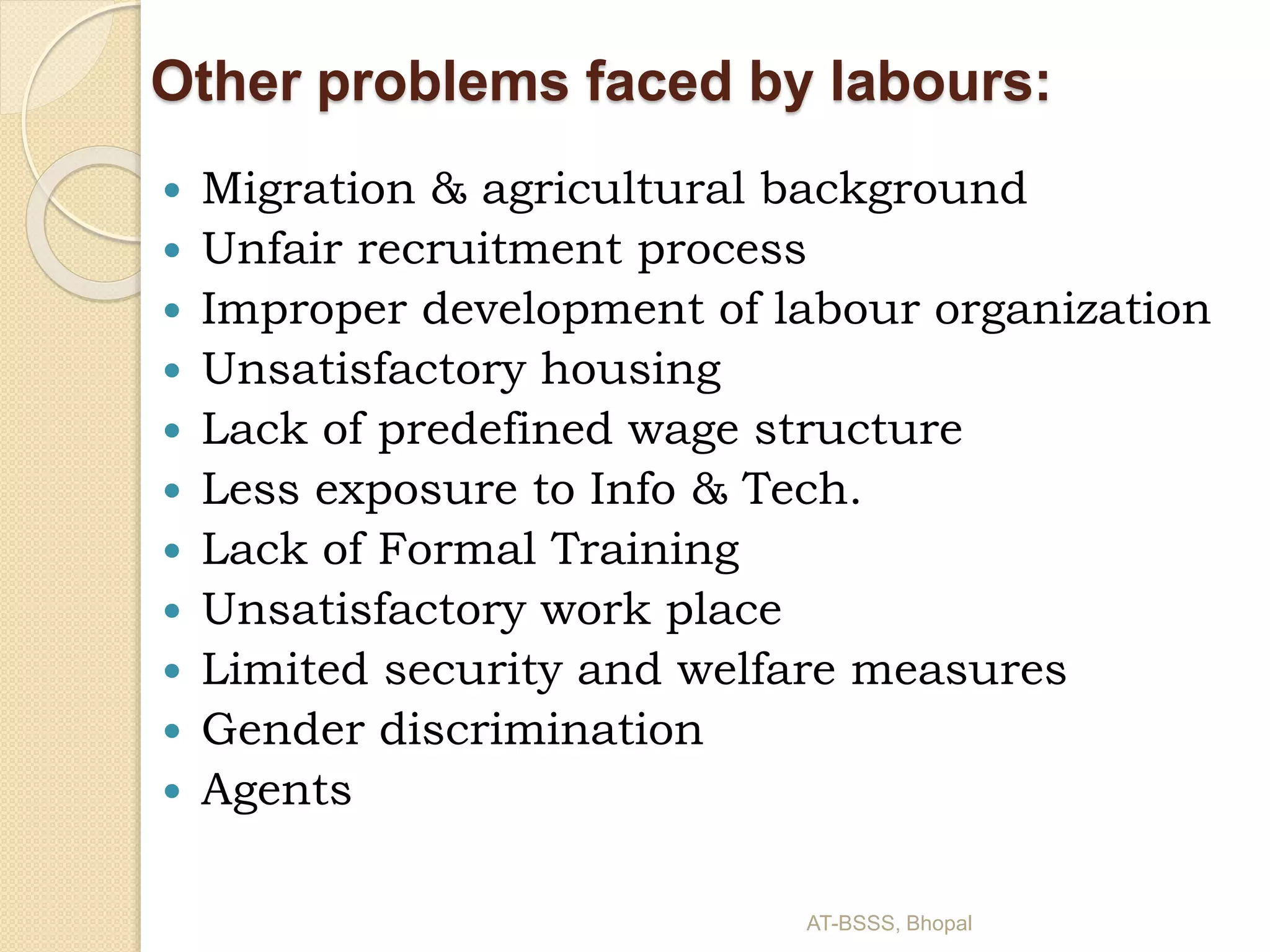 Other problems faced by labours:

- Migration & agricultural background
- Unfair recruitment process
- Improper development of labour organization
- Unsatisfactory housing
- Lack of predefined wage structure
- Less exposure to Info & Tech.
- Lack of Formal Training
- Unsatisfactory work place
- Limited security and welfare measures
- Gender discrimination
- Agents

AT-BSSS, Bhopal